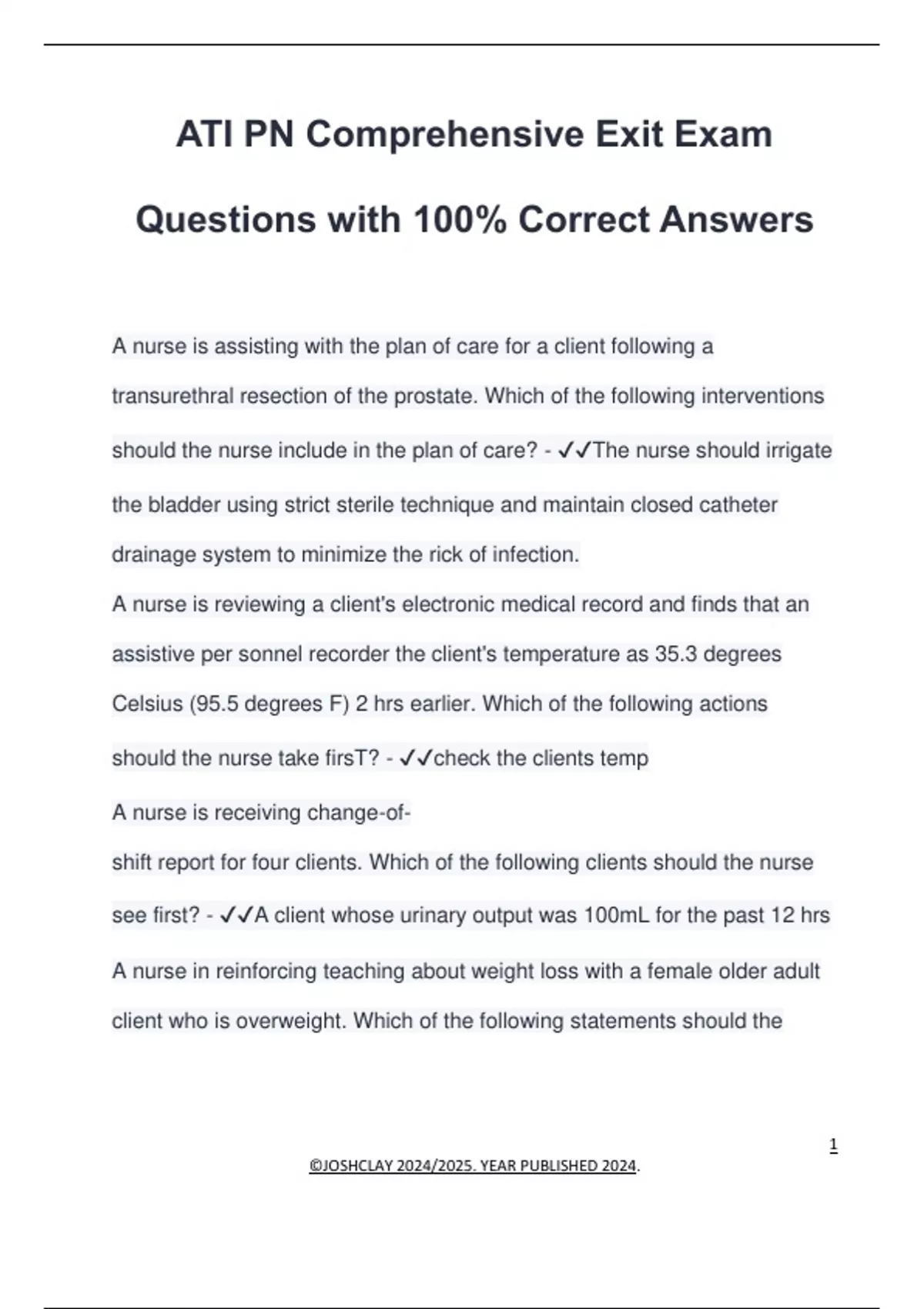 ATI PN Comprehensive Exit Exam Questions with 100% Correct Answers

A nurse is assisting with the plan of care for a client following a transurethral resection of the prostate. Which of the following interventions should the nurse include in the plan of care? - ✓✓The nurse should irrigate the bladder using strict sterile technique and maintain closed catheter drainage system to minimize the rick of infection.

A nurse is reviewing a client's electronic medical record and finds that an assistive per sonnel recorder the client's temperature as 35.3 degrees Celsius (95.5 degrees F) 2 hrs earlier. Which of the following actions should the nurse take firsT? - ✓✓check the clients temp

A nurse is receiving change-of-shift report for four clients. Which of the following clients should the nurse see first? - ✓✓A client whose urinary output was 100mL for the past 12 hrs

A nurse in reinforcing teaching about weight loss with a female older adult client who is overweight. Which of the following statements should the

1

©JOSHCLAY 2024/2025. YEAR PUBLISHED 2024.